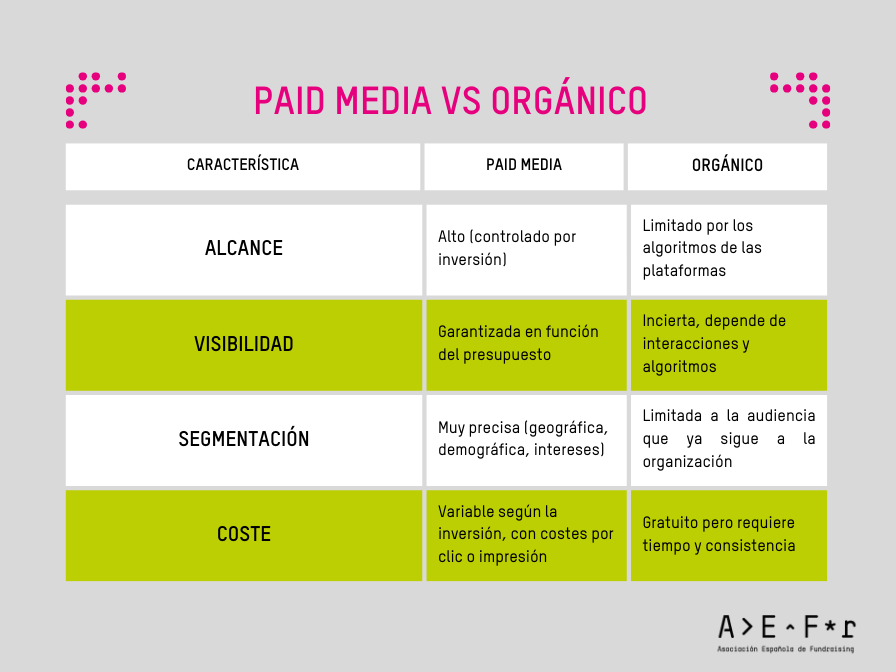 PAID MEDIA VS ORGÁNICO

| CARACTERÍSTICA | PAID MEDIA | ORGÁNICO |
|---|---|---|
| ALCANCE | Alto (controlado por inversión) | Limitado por los algoritmos de las plataformas |
| VISIBILIDAD | Garantizada en función del presupuesto | Incierta, depende de interacciones y algoritmos |
| SEGMENTACIÓN | Muy precisa (geográfica, demográfica, intereses) | Limitada a la audiencia que ya sigue a la organización |
| COSTE | Variable según la inversión, con costes por clic o impresión | Gratuito pero requiere tiempo y consistencia |

A>E^F*r
Asociación Española de Fundraising